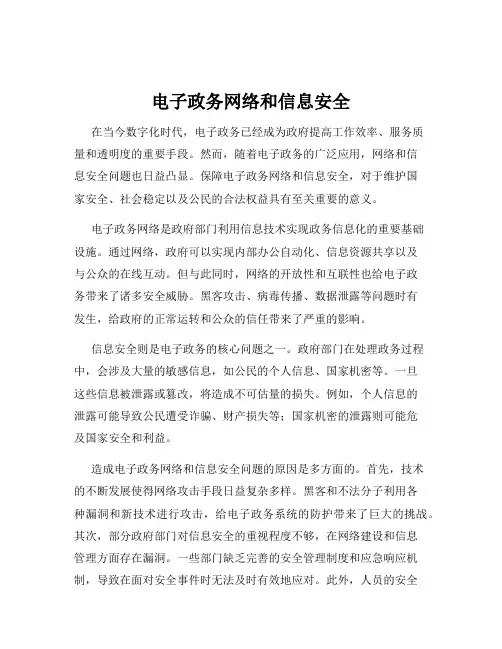 电子政务网络和信息安全

在当今数字化时代，电子政务已经成为政府提高工作效率、服务质量和透明度的重要手段。然而，随着电子政务的广泛应用，网络和信息安全问题也日益凸显。保障电子政务网络和信息安全，对于维护国家安全、社会稳定以及公民的合法权益具有至关重要的意义。

电子政务网络是政府部门利用信息技术实现政务信息化的重要基础设施。通过网络，政府可以实现内部办公自动化、信息资源共享以及与公众的在线互动。但与此同时，网络的开放性和互联性也给电子政务带来了诸多安全威胁。黑客攻击、病毒传播、数据泄露等问题时有发生，给政府的正常运转和公众的信任带来了严重的影响。

信息安全则是电子政务的核心问题之一。政府部门在处理政务过程中，会涉及大量的敏感信息，如公民的个人信息、国家机密等。一旦这些信息被泄露或篡改，将造成不可估量的损失。例如，个人信息的泄露可能导致公民遭受诈骗、财产损失等；国家机密的泄露则可能危及国家安全和利益。

造成电子政务网络和信息安全问题的原因是多方面的。首先，技术的不断发展使得网络攻击手段日益复杂多样。黑客和不法分子利用各种漏洞和新技术进行攻击，给电子政务系统的防护带来了巨大的挑战。其次，部分政府部门对信息安全的重视程度不够，在网络建设和信息管理方面存在漏洞。一些部门缺乏完善的安全管理制度和应急响应机制，导致在面对安全事件时无法及时有效地应对。此外，人员的安全